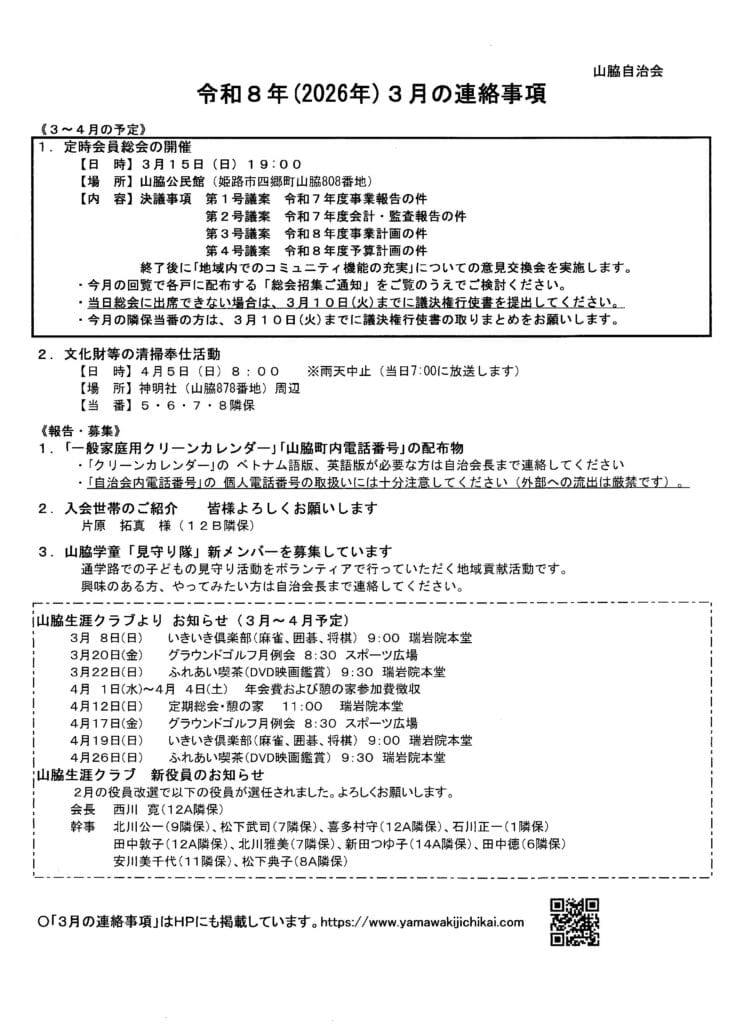 山脇自治会

令和８年(2026年)３月の連絡事項

《３～４月の予定》

１．定時会員総会の開催
【日　時】３月１５日（日）１９:００
【場　所】山脇公民館（姫路市四郷町山脇808番地）
【内　容】決議事項　第１号議案　令和７年度事業報告の件
第２号議案　令和７年度会計・監査報告の件
第３号議案　令和８年度事業計画の件
第４号議案　令和８年度予算計画の件
終了後に「地域内でのコミュニティ機能の充実」についての意見交換会を実施します。
・今月の回覧で各戸に配布する「総会招集ご通知」をご覧のうえでご検討ください。
・当日総会に出席できない場合は、３月１０日(火)までに議決権行使書を提出してください。
・今月の隣保当番の方は、３月１０日(火)までに議決権行使書の取りまとめをお願いします。

２．文化財等の清掃奉仕活動
【日　時】４月５日（日）８：００　※雨天中止（当日7:00に放送します）
【場　所】神明社（山脇878番地）周辺
【当　番】５・６・７・８隣保

《報告・募集》

１．「一般家庭用クリーンカレンダー」「山脇町内電話番号」の配布物
・「クリーンカレンダー」の ベトナム語版、英語版が必要な方は自治会長まで連絡してください
・「自治会内電話番号」の 個人電話番号の取扱いには十分注意してください（外部への流出は厳禁です）。

２．入会世帯のご紹介　皆様よろしくお願いします
片原　拓真　様（１２Ｂ隣保）

３．山脇学童「見守り隊」新メンバーを募集しています
通学路での子どもの見守り活動をボランティアで行っていただく地域貢献活動です。
興味のある方、やってみたい方は自治会長まで連絡してください。

山脇生涯クラブより　お知らせ（３月～４月予定）
３月　８日(日)　いきいき倶楽部(麻雀、囲碁、将棋)　9:00　瑞岩院本堂
３月20日(金)　グラウンドゴルフ月例会　8:30　スポーツ広場
３月22日(日)　ふれあい喫茶(DVD映画鑑賞)　9:30　瑞岩院本堂
４月　１日(水)～４月　４日(土)　年会費および憩の家参加費徴収
４月12日(日)　定期総会・憩の家　11:00　瑞岩院本堂
４月17日(金)　グラウンドゴルフ月例会　8:30　スポーツ広場
４月19日(日)　いきいき倶楽部(麻雀、囲碁、将棋)　9:00　瑞岩院本堂
４月26日(日)　ふれあい喫茶(DVD映画鑑賞)　9:30　瑞岩院本堂

山脇生涯クラブ　新役員のお知らせ
２月の役員改選で以下の役員が選任されました。よろしくお願いします。
会長　西川　寛(12A隣保)
幹事　北川公一(9隣保)、松下武司(7隣保)、喜多村守(12A隣保)、石川正一(1隣保)
田中敦子(12A隣保)、北川雅美(7隣保)、新田つゆ子(14A隣保)、田中徳(6隣保)
安川美千代(11隣保)、松下典子(8A隣保)

○「3月の連絡事項」はHPにも掲載しています。https://www.yamawakijichikai.com